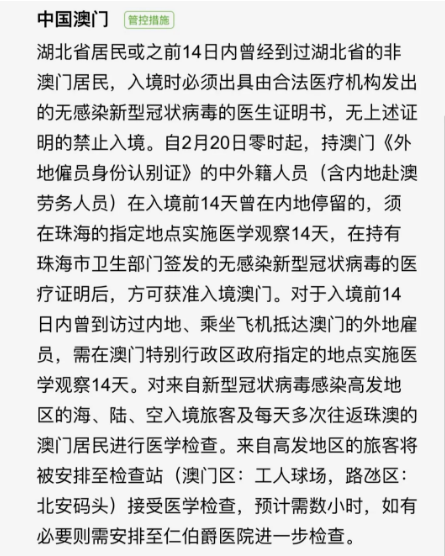 中国澳门 管控措施

湖北省居民或之前14日内曾经到过湖北省的非澳门居民，入境时必须出具由合法医疗机构发出的无感染新型冠状病毒的医生证明书，无上述证明的禁止入境。自2月20日零时起，持澳门《外地僱员身份认别证》的中外籍人员（含内地赴澳劳务人员）在入境前14天曾在内地停留的，须在珠海的指定地点实施医学观察14天，在持有珠海市卫生部门签发的无感染新型冠状病毒的医疗证明后，方可获准入境澳门。对于入境前14日内曾到访过内地、乘坐飞机抵达澳门的外地雇员，需在澳门特别行政区政府指定的地点实施医学观察14天。对来自新型冠状病毒感染高发地区的海、陆、空入境旅客及每天多次往返珠澳的澳门居民进行医学检查。来自高发地区的旅客将被安排至检查站（澳门区：工人球场，路氹区：北安码头）接受医学检查，预计需数小时，如有必要则需安排至仁伯爵医院进一步检查。